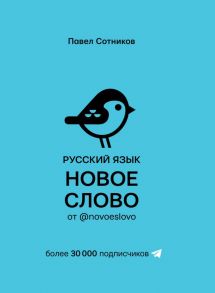 Павел Сотников

РУССКИЙ ЯЗЫК
НОВОЕ СЛОВО
от @novoeslovo

более 30 000 подписчиков